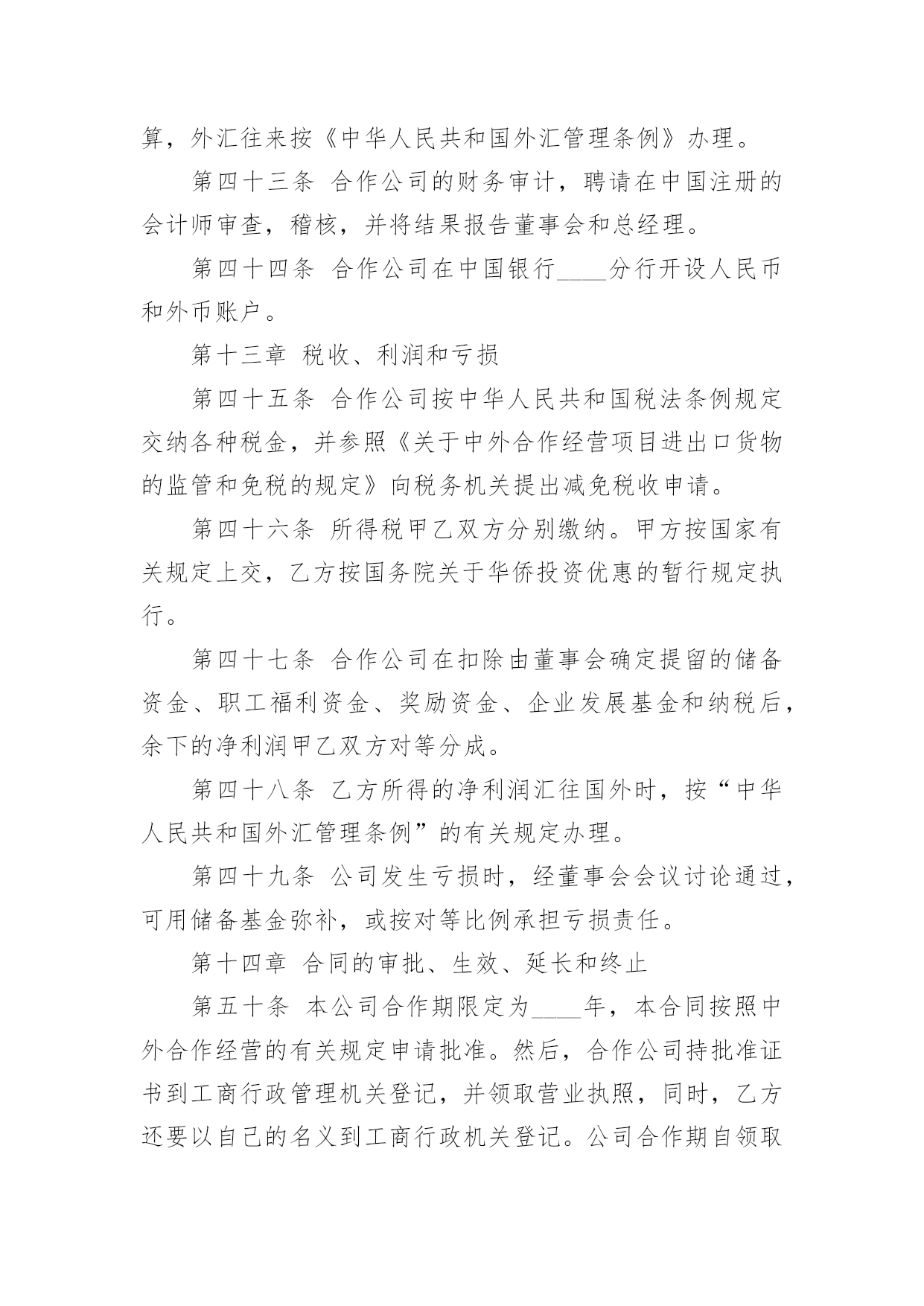 算，外汇往来按《中华人民共和国外汇管理条例》办理。

第四十三条 合作公司的财务审计，聘请在中国注册的会计师审查，稽核，并将结果报告董事会和总经理。

第四十四条 合作公司在中国银行____分行开设人民币和外币账户。

第十三章 税收、利润和亏损

第四十五条 合作公司按中华人民共和国税法条例规定交纳各种税金，并参照《关于中外合作经营项目进出口货物的监管和免税的规定》向税务机关提出减免税收申请。

第四十六条 所得税甲乙双方分别缴纳。甲方按国家有关规定上交，乙方按国务院关于华侨投资优惠的暂行规定执行。

第四十七条 合作公司在扣除由董事会确定提留的储备资金、职工福利资金、奖励资金、企业发展基金和纳税后，余下的净利润甲乙双方对等分成。

第四十八条 乙方所得的净利润汇往国外时，按“中华人民共和国外汇管理条例”的有关规定办理。

第四十九条 公司发生亏损时，经董事会会议讨论通过，可用储备基金弥补，或按对等比例承担亏损责任。

第十四章 合同的审批、生效、延长和终止

第五十条 本公司合作期限定为____年，本合同按照中外合作经营的有关规定申请批准。然后，合作公司持批准证书到工商行政管理机关登记，并领取营业执照，同时，乙方还要以自己的名义到工商行政机关登记。公司合作期自领取